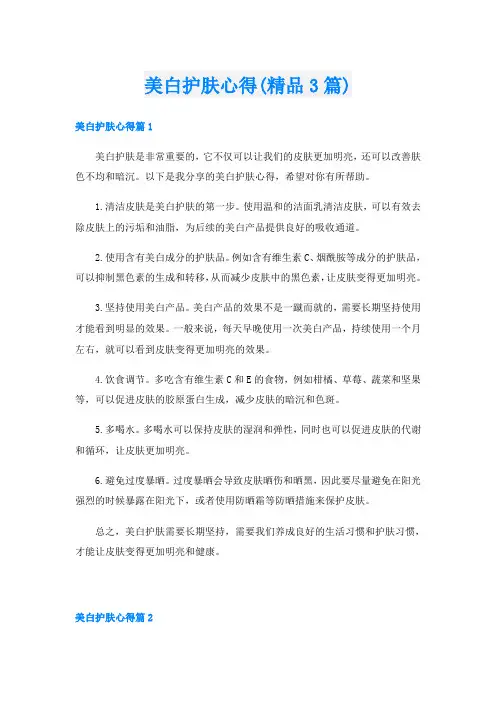 美白护肤心得(精品3篇)

美白护肤心得篇1

美白护肤是非常重要的，它不仅可以让我们的皮肤更加明亮，还可以改善肤色不均和暗沉。以下是我分享的美白护肤心得，希望对你有所帮助。

1.清洁皮肤是美白护肤的第一步。使用温和的洁面乳清洁皮肤，可以有效去除皮肤上的污垢和油脂，为后续的美白产品提供良好的吸收通道。

2.使用含有美白成分的护肤品。例如含有维生素C、烟酰胺等成分的护肤品，可以抑制黑色素的生成和转移，从而减少皮肤中的黑色素，让皮肤变得更加明亮。

3.坚持使用美白产品。美白产品的效果不是一蹴而就的，需要长期坚持使用才能看到明显的效果。一般来说，每天早晚使用一次美白产品，持续使用一个月左右，就可以看到皮肤变得更加明亮的效果。

4.饮食调节。多吃含有维生素C和E的食物，例如柑橘、草莓、蔬菜和坚果等，可以促进皮肤的胶原蛋白生成，减少皮肤的暗沉和色斑。

5.多喝水。多喝水可以保持皮肤的湿润和弹性，同时也可以促进皮肤的代谢和循环，让皮肤更加明亮。

6.避免过度暴晒。过度暴晒会导致皮肤晒伤和晒黑，因此要尽量避免在阳光强烈的时候暴露在阳光下，或者使用防晒霜等防晒措施来保护皮肤。

总之，美白护肤需要长期坚持，需要我们养成良好的生活习惯和护肤习惯，才能让皮肤变得更加明亮和健康。

美白护肤心得篇2